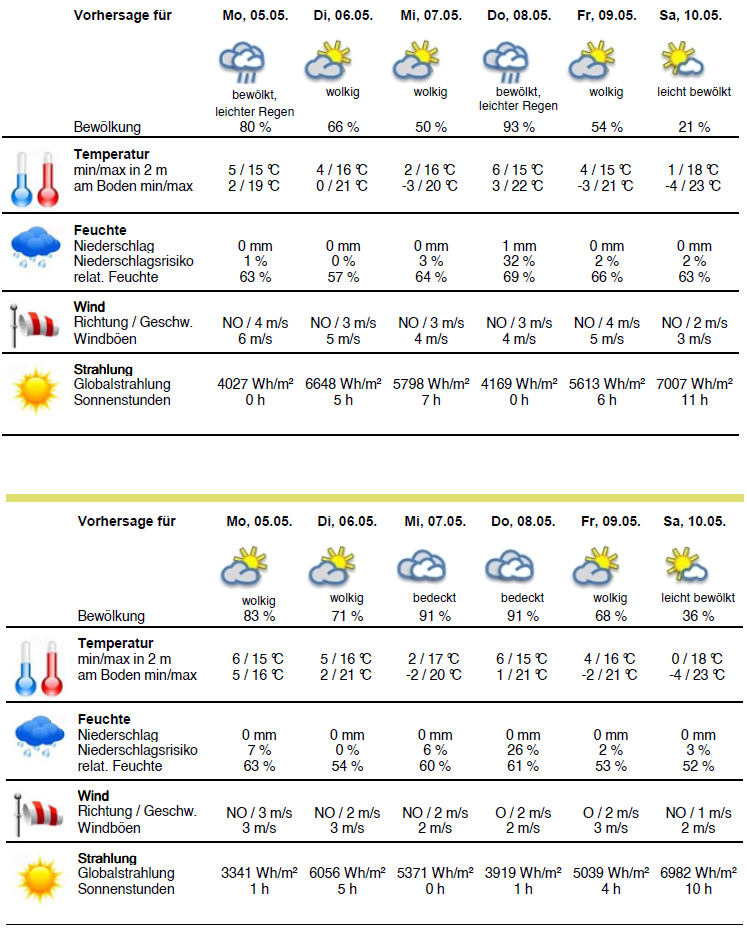 | Vorhersage für | Mo, 05.05. | Di, 06.05. | Mi, 07.05. | Do, 08.05. | Fr, 09.05. | Sa, 10.05. |
|---|---|---|---|---|---|---|
| | bewölkt, leichter Regen | wolkig | wolkig | bewölkt, leichter Regen | wolkig | leicht bewölkt |
| Bewölkung | 80 % | 66 % | 50 % | 93 % | 54 % | 21 % |
| **Temperatur** | | | | | | |
| min/max in 2 m | 5 / 15 ℃ | 4 / 16 ℃ | 2 / 16 ℃ | 6 / 15 ℃ | 4 / 15 ℃ | 1 / 18 ℃ |
| am Boden min/max | 2 / 19 ℃ | 0 / 21 ℃ | -3 / 20 ℃ | 3 / 22 ℃ | -3 / 21 ℃ | -4 / 23 ℃ |
| **Feuchte** | | | | | | |
| Niederschlag | 0 mm | 0 mm | 0 mm | 1 mm | 0 mm | 0 mm |
| Niederschlagsrisiko | 1 % | 0 % | 3 % | 32 % | 2 % | 2 % |
| relat. Feuchte | 63 % | 57 % | 64 % | 69 % | 66 % | 63 % |
| **Wind** | | | | | | |
| Richtung / Geschw. | NO / 4 m/s | NO / 3 m/s | NO / 3 m/s | NO / 3 m/s | NO / 4 m/s | NO / 2 m/s |
| Windböen | 6 m/s | 5 m/s | 4 m/s | 4 m/s | 5 m/s | 3 m/s |
| **Strahlung** | | | | | | |
| Globalstrahlung | 4027 Wh/m² | 6648 Wh/m² | 5798 Wh/m² | 4169 Wh/m² | 5613 Wh/m² | 7007 Wh/m² |
| Sonnenstunden | 0 h | 5 h | 7 h | 0 h | 6 h | 11 h |

| Vorhersage für | Mo, 05.05. | Di, 06.05. | Mi, 07.05. | Do, 08.05. | Fr, 09.05. | Sa, 10.05. |
|---|---|---|---|---|---|---|
| | wolkig | wolkig | bedeckt | bedeckt | wolkig | leicht bewölkt |
| Bewölkung | 83 % | 71 % | 91 % | 91 % | 68 % | 36 % |
| **Temperatur** | | | | | | |
| min/max in 2 m | 6 / 15 ℃ | 5 / 16 ℃ | 2 / 17 ℃ | 6 / 15 ℃ | 4 / 16 ℃ | 0 / 18 ℃ |
| am Boden min/max | 5 / 16 ℃ | 2 / 21 ℃ | -2 / 20 ℃ | 1 / 21 ℃ | -2 / 21 ℃ | -4 / 23 ℃ |
| **Feuchte** | | | | | | |
| Niederschlag | 0 mm | 0 mm | 0 mm | 0 mm | 0 mm | 0 mm |
| Niederschlagsrisiko | 7 % | 0 % | 6 % | 26 % | 2 % | 3 % |
| relat. Feuchte | 63 % | 54 % | 60 % | 61 % | 53 % | 52 % |
| **Wind** | | | | | | |
| Richtung / Geschw. | NO / 3 m/s | NO / 2 m/s | NO / 2 m/s | O / 2 m/s | O / 2 m/s | NO / 1 m/s |
| Windböen | 3 m/s | 3 m/s | 2 m/s | 2 m/s | 3 m/s | 2 m/s |
| **Strahlung** | | | | | | |
| Globalstrahlung | 3341 Wh/m² | 6056 Wh/m² | 5371 Wh/m² | 3919 Wh/m² | 5039 Wh/m² | 6982 Wh/m² |
| Sonnenstunden | 1 h | 5 h | 0 h | 1 h | 4 h | 10 h |